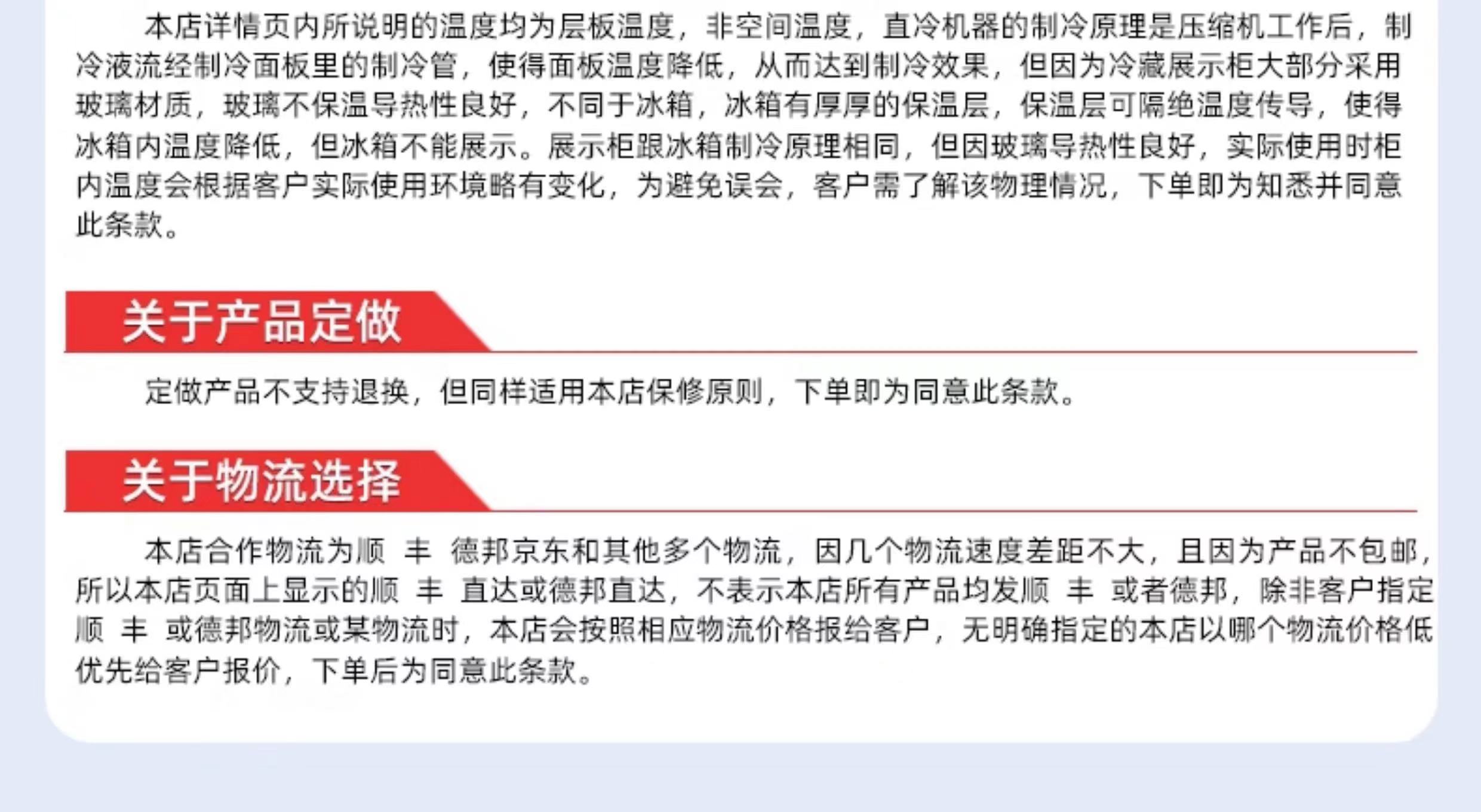 本店详情页内所说明的温度均为层板温度，非空间温度，直冷机器的制冷原理是压缩机工作后，制冷液流经制冷面板里的制冷管，使得面板温度降低，从而达到制冷效果，但因为冷藏展示柜大部分采用玻璃材质，玻璃不保温导热性良好，不同于冰箱，冰箱有厚厚的保温层，保温层可隔绝温度传导，使得冰箱内温度降低，但冰箱不能展示。展示柜跟冰箱制冷原理相同，但因玻璃导热性良好，实际使用时柜内温度会根据客户实际使用环境略有变化，为避免误会，客户需了解该物理情况，下单即为知悉并同意此条款。

关于产品定做

定做产品不支持退换，但同样适用本店保修原则，下单即为同意此条款。

关于物流选择

本店合作物流为顺 丰 德邦京东和其他多个物流，因几个物流速度差距不大，且因为产品不包邮，所以本店页面上显示的顺 丰 直达或德邦直达，不表示本店所有产品均发顺 丰 或者德邦，除非客户指定顺 丰 或德邦物流或某物流时，本店会按照相应物流价格报给客户，无明确指定的本店以哪个物流价格低优先给客户报价，下单后为同意此条款。